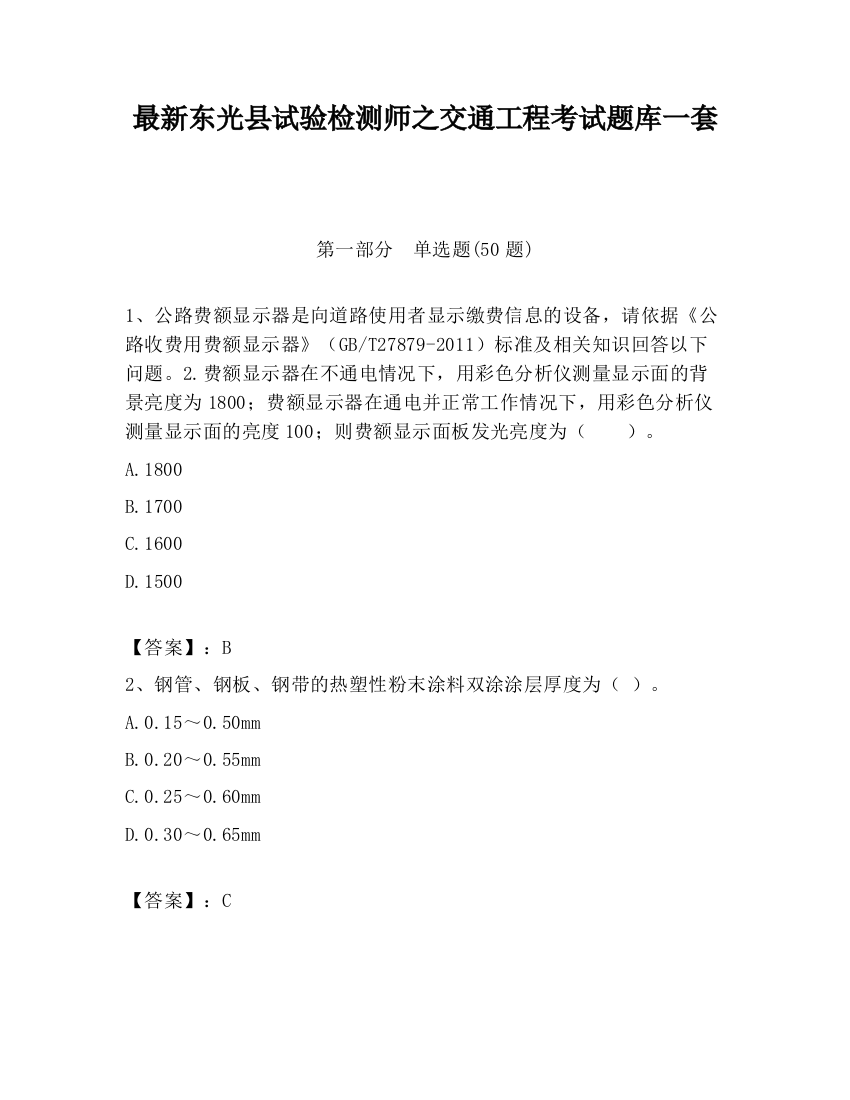 最新东光县试验检测师之交通工程考试题库一套

第一部分　单选题(50 题)

1、公路费额显示器是向道路使用者显示缴费信息的设备，请依据《公路收费用费额显示器》（GB/T27879-2011）标准及相关知识回答以下问题。2.费额显示器在不通电情况下，用彩色分析仪测量显示面的背景亮度为 1800；费额显示器在通电并正常工作情况下，用彩色分析仪测量显示面的亮度 100；则费额显示面板发光亮度为（　　）。

A.1800

B.1700

C.1600

D.1500

【答案】：B

2、钢管、钢板、钢带的热塑性粉末涂料双涂涂层厚度为（ ）。

A.0.15～0.50mm

B.0.20～0.55mm

C.0.25～0.60mm

D.0.30～0.65mm

【答案】：C